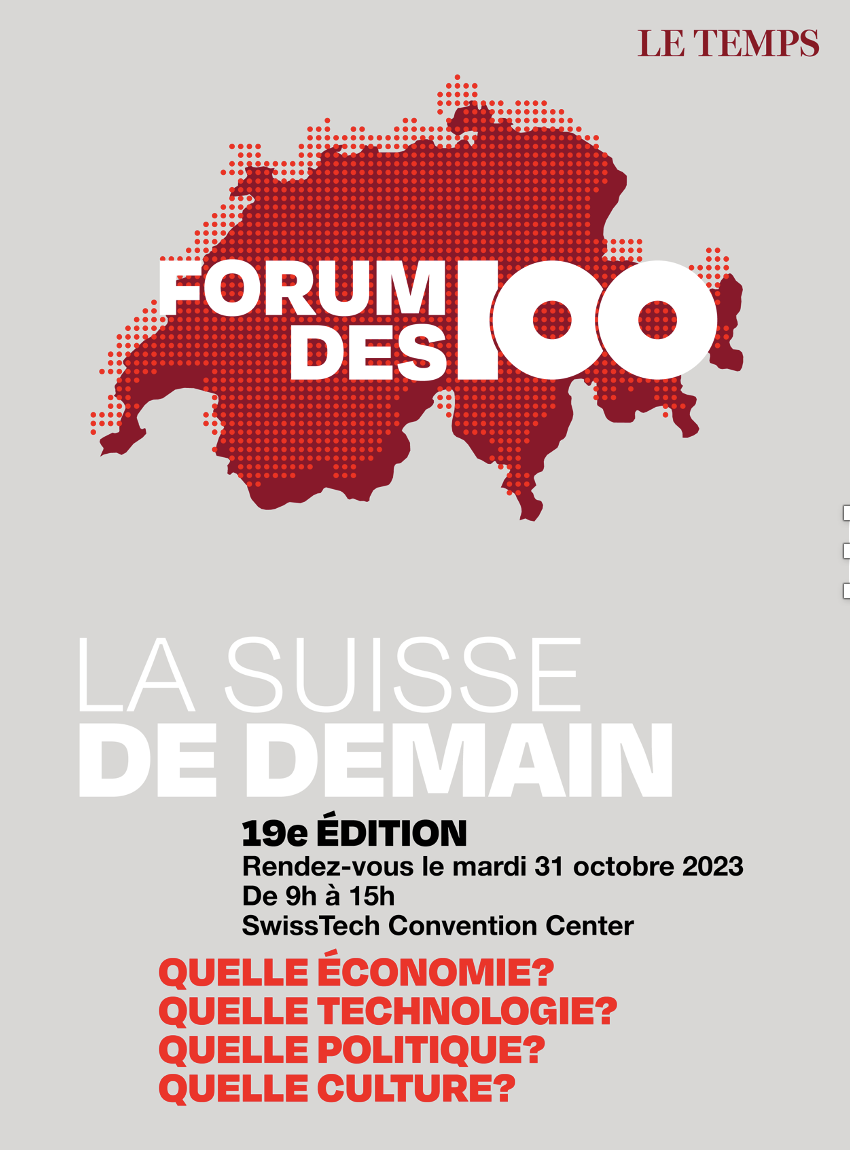 LE TEMPS

FORUM
DES 100

LA SUISSE
DE DEMAIN

19e ÉDITION
Rendez-vous le mardi 31 octobre 2023
De 9h à 15h
SwissTech Convention Center

QUELLE ÉCONOMIE?
QUELLE TECHNOLOGIE?
QUELLE POLITIQUE?
QUELLE CULTURE?